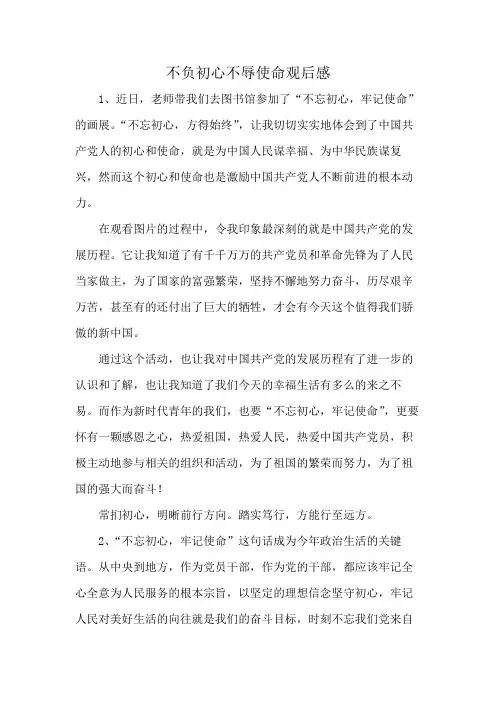 不负初心不辱使命观后感

1、近日，老师带我们去图书馆参加了“不忘初心，牢记使命”的画展。“不忘初心，方得始终”，让我切切实实地体会到了中国共产党人的初心和使命，就是为中国人民谋幸福、为中华民族谋复兴，然而这个初心和使命也是激励中国共产党人不断前进的根本动力。

在观看图片的过程中，令我印象最深刻的就是中国共产党的发展历程。它让我知道了有千千万万的共产党员和革命先锋为了人民当家做主，为了国家的富强繁荣，坚持不懈地努力奋斗，历尽艰辛万苦，甚至有的还付出了巨大的牺牲，才会有今天这个值得我们骄傲的新中国。

通过这个活动，也让我对中国共产党的发展历程有了进一步的认识和了解，也让我知道了我们今天的幸福生活有多么的来之不易。而作为新时代青年的我们，也要“不忘初心，牢记使命”，更要怀有一颗感恩之心，热爱祖国，热爱人民，热爱中国共产党员，积极主动地参与相关的组织和活动，为了祖国的繁荣而努力，为了祖国的强大而奋斗！

常扪初心，明晰前行方向。踏实笃行，方能行至远方。

2、“不忘初心，牢记使命”这句话成为今年政治生活的关键语。从中央到地方，作为党员干部，作为党的干部，都应该牢记全心全意为人民服务的根本宗旨，以坚定的理想信念坚守初心，牢记人民对美好生活的向往就是我们的奋斗目标，时刻不忘我们党来自